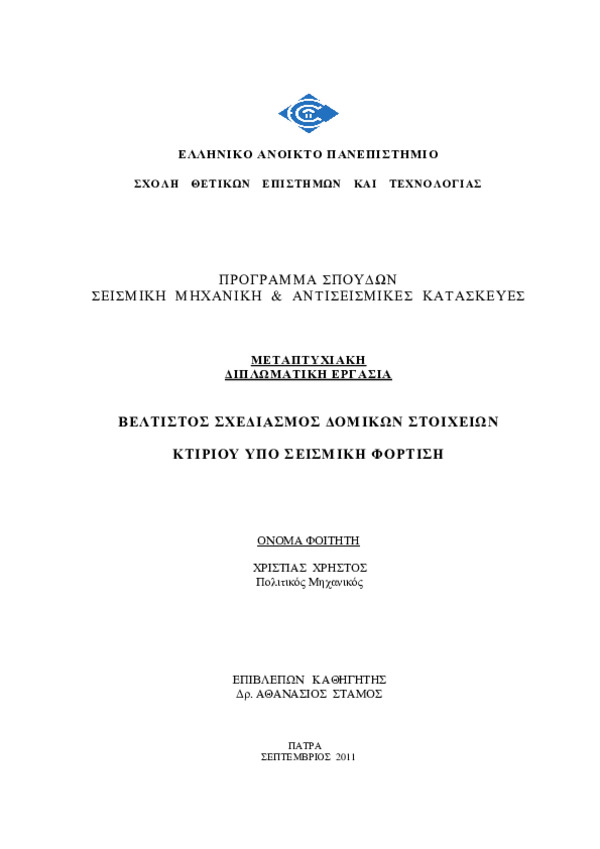 ΕΛΛΗΝΙΚΟ ΑΝΟΙΚΤΟ ΠΑΝΕΠΙΣΤΗΜΙΟ

ΣΧΟΛΗ ΘΕΤΙΚΩΝ ΕΠΙΣΤΗΜΩΝ ΚΑΙ ΤΕΧΝΟΛΟΓΙΑΣ

ΠΡΟΓΡΑΜΜΑ ΣΠΟΥΔΩΝ
ΣΕΙΣΜΙΚΗ ΜΗΧΑΝΙΚΗ & ΑΝΤΙΣΕΙΣΜΙΚΕΣ ΚΑΤΑΣΚΕΥΕΣ

ΜΕΤΑΠΤΥΧΙΑΚΗ
ΔΙΠΛΩΜΑΤΙΚΗ ΕΡΓΑΣΙΑ

ΒΕΛΤΙΣΤΟΣ ΣΧΕΔΙΑΣΜΟΣ ΔΟΜΙΚΩΝ ΣΤΟΙΧΕΙΩΝ

ΚΤΙΡΙΟΥ ΥΠΟ ΣΕΙΣΜΙΚΗ ΦΟΡΤΙΣΗ

ΟΝΟΜΑ ΦΟΙΤΗΤΗ

ΧΡΙΣΤΙΑΣ ΧΡΗΣΤΟΣ
Πολιτικός Μηχανικός

ΕΠΙΒΛΕΠΩΝ ΚΑΘΗΓΗΤΗΣ
Δρ. ΑΘΑΝΑΣΙΟΣ ΣΤΑΜΟΣ

ΠΑΤΡΑ
ΣΕΠΤΕΜΒΡΙΟΣ 2011